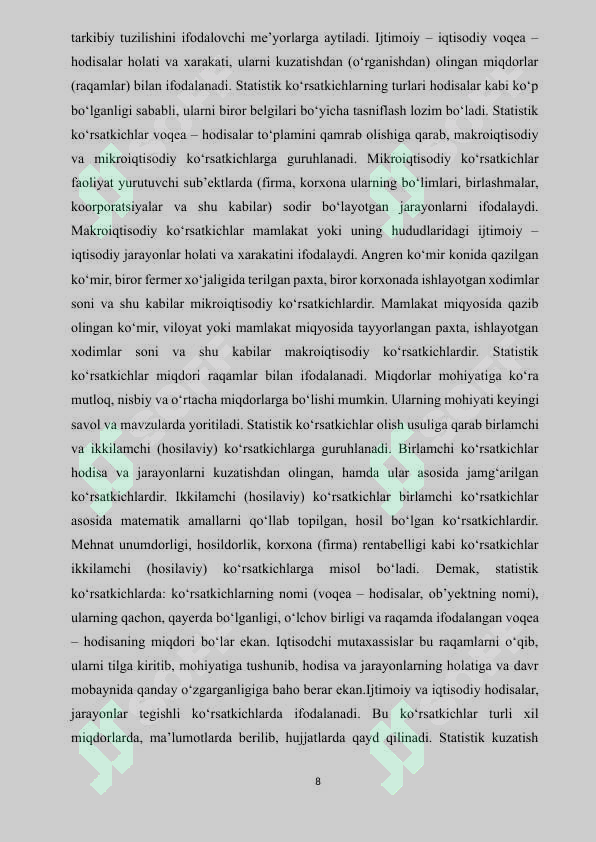 tarkibiy tuzilishini ifodalovchi me’yorlarga aytiladi. Ijtimoiy – iqtisodiy voqea – hodisalar holati va xarakati, ularni kuzatishdan (o‘rganishdan) olingan miqdorlar (raqamlar) bilan ifodalanadi. Statistik ko‘rsatkichlarning turlari hodisalar kabi ko‘p bo‘lganligi sababli, ularni biror belgilari bo‘yicha tasniflash lozim bo‘ladi. Statistik ko‘rsatkichlar voqea – hodisalar to‘plamini qamrab olishiga qarab, makroiqtisodiy va mikroiqtisodiy ko‘rsatkichlarga guruhlanadi. Mikroiqtisodiy ko‘rsatkichlar faoliyat yurutuvchi sub’ektlarda (firma, korxona ularning bo‘limlari, birlashmalar, koorporatsiyalar va shu kabilar) sodir bo‘layotgan jarayonlarni ifodalaydi. Makroiqtisodiy ko‘rsatkichlar mamlakat yoki uning hududlaridagi ijtimoiy – iqtisodiy jarayonlar holati va xarakatini ifodalaydi. Angren ko‘mir konida qazilgan ko‘mir, biror fermer xo‘jaligida terilgan paxta, biror korxonada ishlayotgan xodimlar soni va shu kabilar mikroiqtisodiy ko‘rsatkichlardir. Mamlakat miqyosida qazib olingan ko‘mir, viloyat yoki mamlakat miqyosida tayyorlangan paxta, ishlayotgan xodimlar soni va shu kabilar makroiqtisodiy ko‘rsatkichlardir. Statistik ko‘rsatkichlar miqdori raqamlar bilan ifodalanadi. Miqdorlar mohiyatiga ko‘ra mutloq, nisbiy va o‘rtacha miqdorlarga bo‘lishi mumkin. Ularning mohiyati keyingi savol va mavzularda yoritiladi. Statistik ko‘rsatkichlar olish usuliga qarab birlamchi va ikkilamchi (hosilaviy) ko‘rsatkichlarga guruhlanadi. Birlamchi ko‘rsatkichlar hodisa va jarayonlarni kuzatishdan olingan, hamda ular asosida jamg‘arilgan ko‘rsatkichlardir. Ikkilamchi (hosilaviy) ko‘rsatkichlar birlamchi ko‘rsatkichlar asosida matematik amallarni qo‘llab topilgan, hosil bo‘lgan ko‘rsatkichlardir. Mehnat unumdorligi, hosildorlik, korxona (firma) rentabelligi kabi ko‘rsatkichlar ikkilamchi (hosilaviy) ko‘rsatkichlarga misol bo‘ladi. Demak, statistik ko‘rsatkichlarda: ko‘rsatkichlarning nomi (voqea – hodisalar, ob’yektning nomi), ularning qachon, qayerda bo‘lganligi, o‘lchov birligi va raqamda ifodalangan voqea – hodisaning miqdori bo‘lar ekan. Iqtisodchi mutaxassislar bu raqamlarni o‘qib, ularni tilga kiritib, mohiyatiga tushunib, hodisa va jarayonlarning holatiga va davr mobaynida qanday o‘zgarganligiga baho berar ekan.Ijtimoiy va iqtisodiy hodisalar, jarayonlar tegishli ko‘rsatkichlarda ifodalanadi. Bu ko‘rsatkichlar turli xil miqdorlarda, ma’lumotlarda berilib, hujjatlarda qayd qilinadi. Statistik kuzatish

8